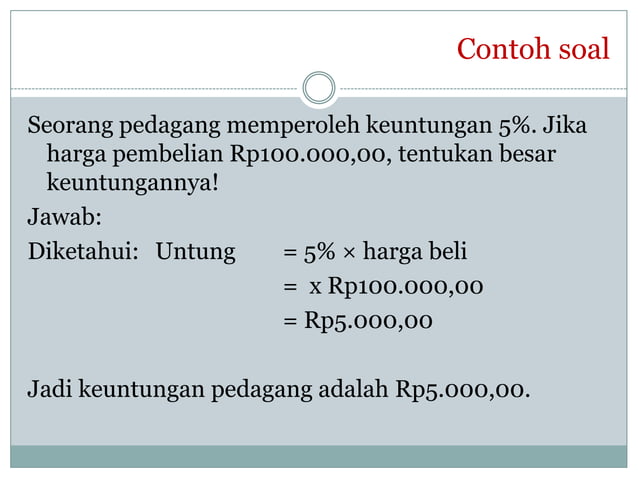 Contoh soal

Seorang pedagang memperoleh keuntungan 5%. Jika harga pembelian Rp100.000,00, tentukan besar keuntungannya!

Jawab:

Diketahui: Untung = 5% × harga beli

= x Rp100.000,00

= Rp5.000,00

Jadi keuntungan pedagang adalah Rp5.000,00.